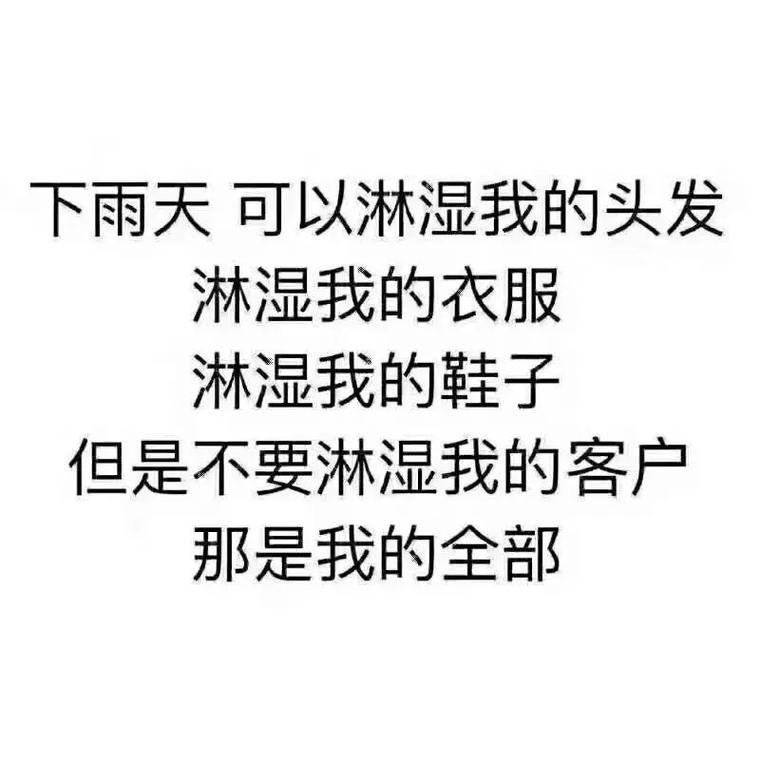 下雨天 可以淋湿我的头发
淋湿我的衣服
淋湿我的鞋子
但是不要淋湿我的客户
那是我的全部